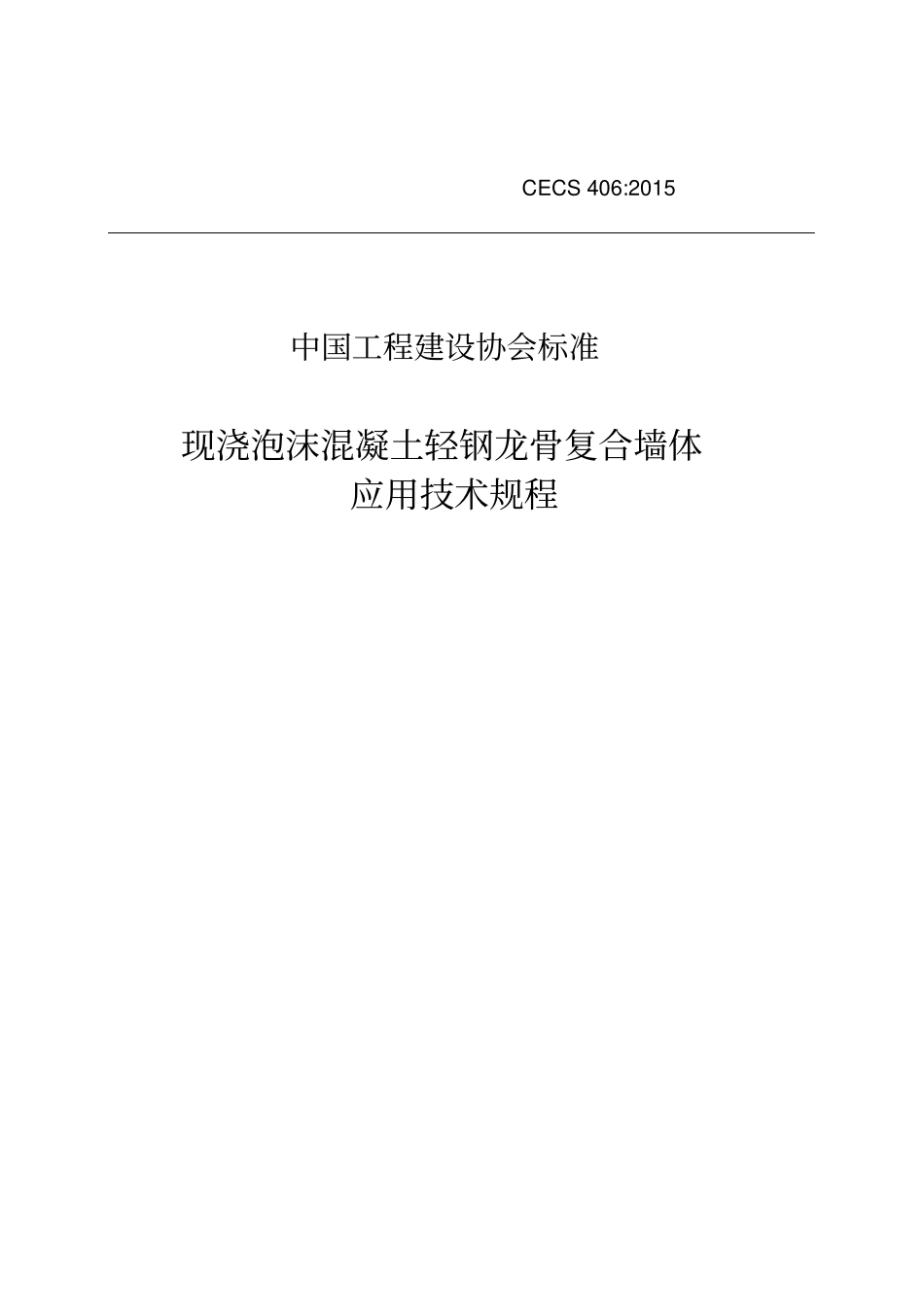 CECS 406:2015

中国工程建设协会标准

现浇泡沫混凝土轻钢龙骨复合墙体
应用技术规程